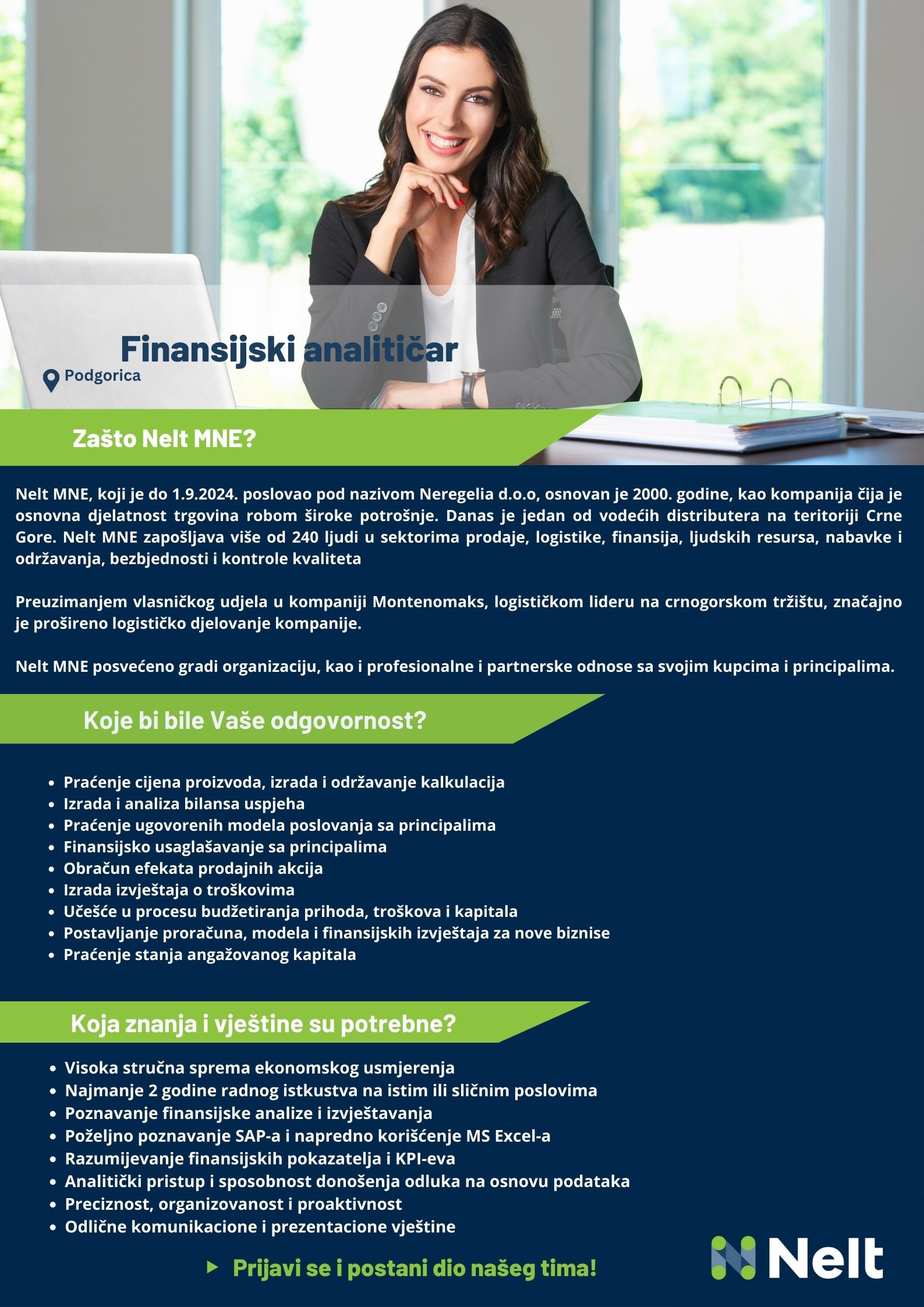 Finansijski analitičar

Podgorica

Zašto Nelt MNE?

Nelt MNE, koji je do 1.9.2024. poslovao pod nazivom Neregelia d.o.o, osnovan je 2000. godine, kao kompanija čija je osnovna djelatnost trgovina robom široke potrošnje. Danas je jedan od vodećih distributera na teritoriji Crne Gore. Nelt MNE zapošljava više od 240 ljudi u sektorima prodaje, logistike, finansija, ljudskih resursa, nabavke i održavanja, bezbjednosti i kontrole kvaliteta

Preuzimanjem vlasničkog udjela u kompaniji Montenomaks, logističkom lideru na crnogorskom tržištu, značajno je prošireno logističko djelovanje kompanije.

Nelt MNE posvećeno gradi organizaciju, kao i profesionalne i partnerske odnose sa svojim kupcima i principalima.

Koje bi bile Vaše odgovornost?

• Praćenje cijena proizvoda, izrada i održavanje kalkulacija
• Izrada i analiza bilansa uspjeha
• Praćenje ugovorenih modela poslovanja sa principalima
• Finansijsko usaglašavanje sa principalima
• Obračun efekata prodajnih akcija
• Izrada izvještaja o troškovima
• Učešće u procesu budžetiranja prihoda, troškova i kapitala
• Postavljanje proračuna, modela i finansijskih izvještaja za nove biznise
• Praćenje stanja angažovanog kapitala

Koja znanja i vještine su potrebne?

• Visoka stručna sprema ekonomskog usmjerenja
• Najmanje 2 godine radnog istkustva na istim ili sličnim poslovima
• Poznavanje finansijske analize i izvještavanja
• Poželjno poznavanje SAP-a i napredno korišćenje MS Excel-a
• Razumijevanje finansijskih pokazatelja i KPI-eva
• Analitički pristup i sposobnost donošenja odluka na osnovu podataka
• Preciznost, organizovanost i proaktivnost
• Odlične komunikacione i prezentacione vještine

Prijavi se i postani dio našeg tima!

Nelt